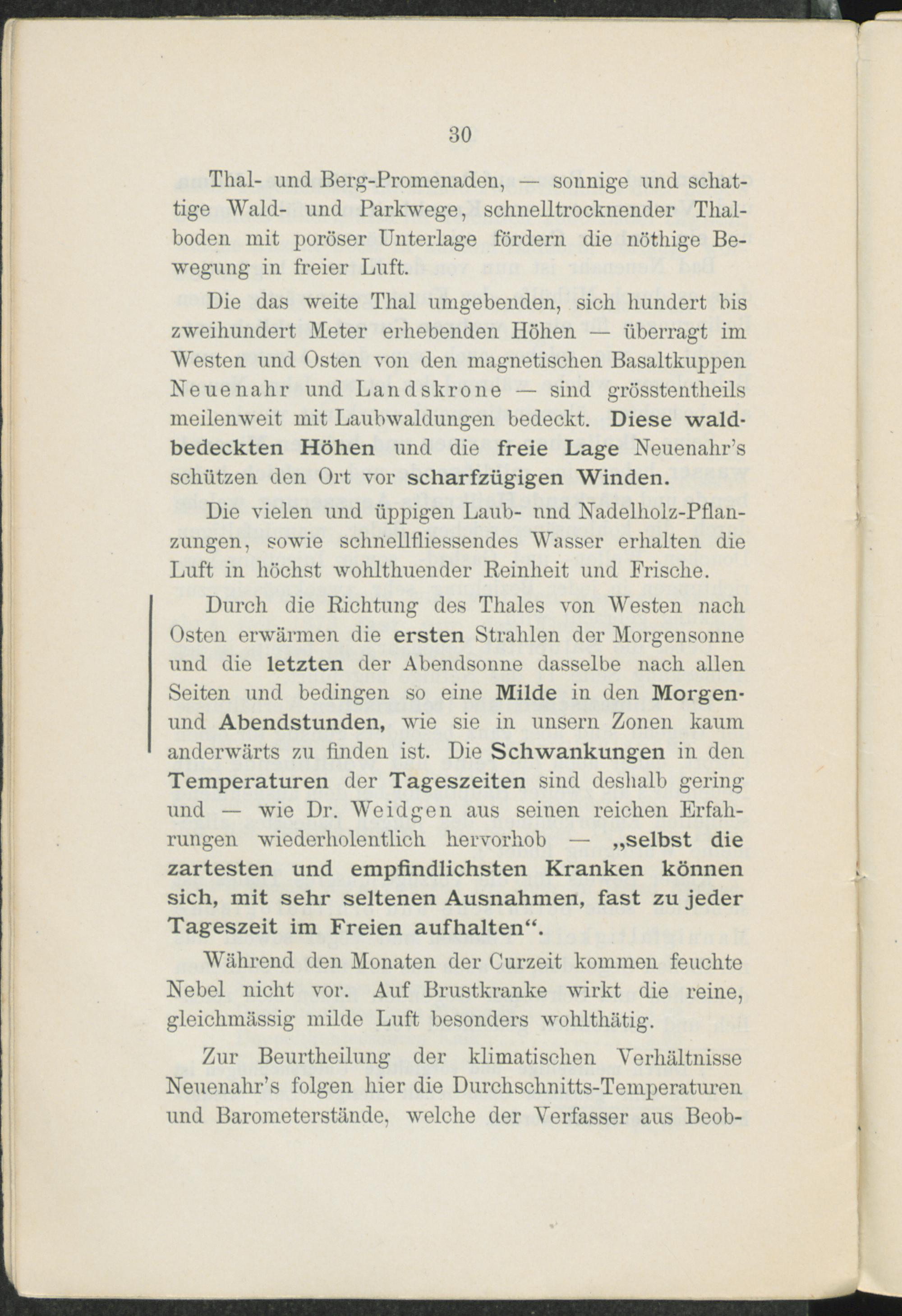 30

Thal- und Berg-Promenaden, — sonnige und schattige Wald- und Parkwege, schnelltrocknender Thalboden mit poröser Unterlage fördern die nöthige Bewegung in freier Luft.

Die das weite Thal umgebenden, sich hundert bis zweihundert Meter erhebenden Höhen — überragt im Westen und Osten von den magnetischen Basaltkuppen Neuenahr und Landskrone — sind grösstentheils meilenweit mit Laubwaldungen bedeckt. Diese waldbedeckten Höhen und die freie Lage Neuenahr's schützen den Ort vor scharfzügigen Winden.

Die vielen und üppigen Laub- und Nadelholz-Pflanzungen, sowie schnellfliessendes Wasser erhalten die Luft in höchst wohlthuender Reinheit und Frische.

Durch die Richtung des Thales von Westen nach Osten erwärmen die ersten Strahlen der Morgensonne und die letzten der Abendsonne dasselbe nach allen Seiten und bedingen so eine Milde in den Morgen- und Abendstunden, wie sie in unsern Zonen kaum anderwärts zu finden ist. Die Schwankungen in den Temperaturen der Tageszeiten sind deshalb gering und — wie Dr. Weidgen aus seinen reichen Erfahrungen wiederholentlich hervorhob — „selbst die zartesten und empfindlichsten Kranken können sich, mit sehr seltenen Ausnahmen, fast zu jeder Tageszeit im Freien aufhalten“.

Während den Monaten der Curzeit kommen feuchte Nebel nicht vor. Auf Brustkranke wirkt die reine, gleichmässig milde Luft besonders wohlthätig.

Zur Beurtheilung der klimatischen Verhältnisse Neuenahr's folgen hier die Durchschnitts-Temperaturen und Barometerstände, welche der Verfasser aus Beob-